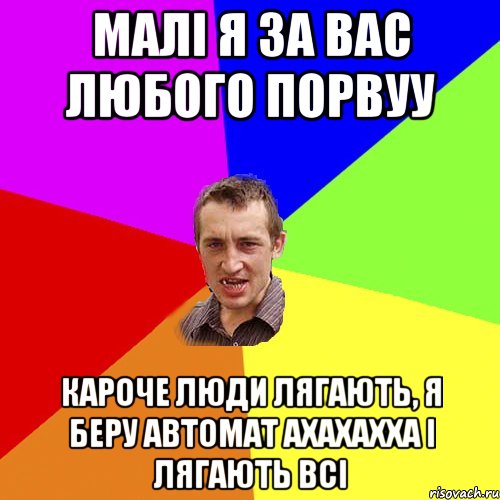 МАЛІ Я ЗА ВАС ЛЮБОГО ПОРВУУ

КАРОЧЕ ЛЮДИ ЛЯГАЮТЬ, Я БЕРУ АВТОМАТ АХАХАХХА І ЛЯГАЮТЬ ВСІ

risovach.ru